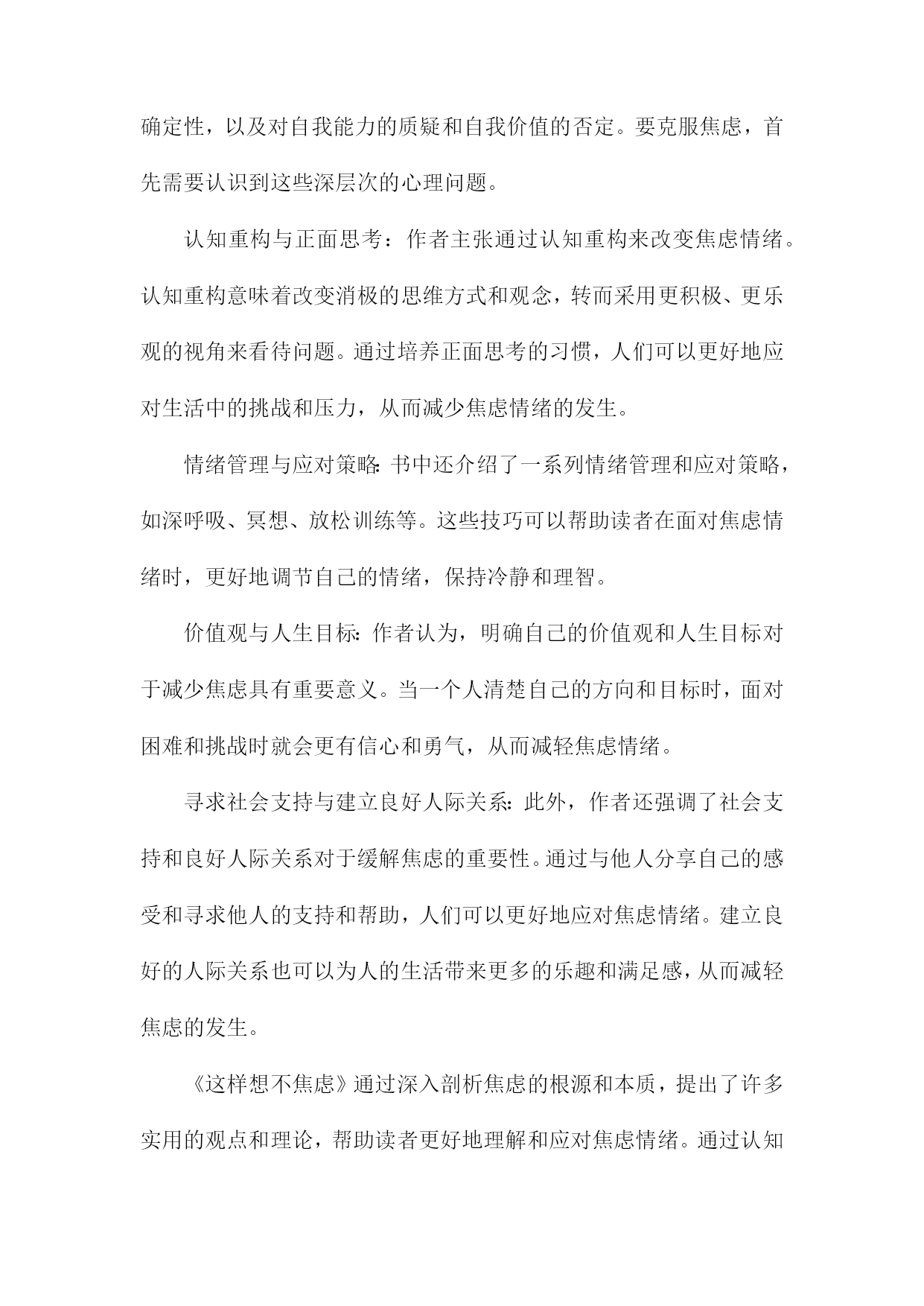 确定性，以及对自我能力的质疑和自我价值的否定。要克服焦虑，首先需要认识到这些深层次的心理问题。

认知重构与正面思考：作者主张通过认知重构来改变焦虑情绪。认知重构意味着改变消极的思维方式和观念，转而采用更积极、更乐观的视角来看待问题。通过培养正面思考的习惯，人们可以更好地应对生活中的挑战和压力，从而减少焦虑情绪的发生。

情绪管理与应对策略:书中还介绍了一系列情绪管理和应对策略，如深呼吸、冥想、放松训练等。这些技巧可以帮助读者在面对焦虑情绪时，更好地调节自己的情绪，保持冷静和理智。

价值观与人生目标:作者认为，明确自己的价值观和人生目标对于减少焦虑具有重要意义。当一个人清楚自己的方向和目标时，面对困难和挑战时就会更有信心和勇气，从而减轻焦虑情绪。

寻求社会支持与建立良好人际关系:此外，作者还强调了社会支持和良好人际关系对于缓解焦虑的重要性。通过与他人分享自己的感受和寻求他人的支持和帮助，人们可以更好地应对焦虑情绪。建立良好的人际关系也可以为人的生活带来更多的乐趣和满足感，从而减轻焦虑的发生。

《这样想不焦虑》通过深入剖析焦虑的根源和本质，提出了许多实用的观点和理论，帮助读者更好地理解和应对焦虑情绪。通过认知